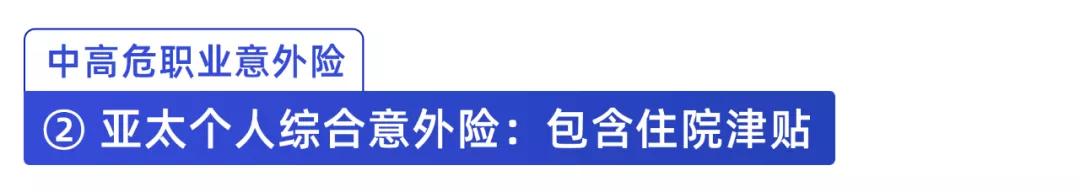 中高危职业意外险

② 亚太个人综合意外险：包含住院津贴